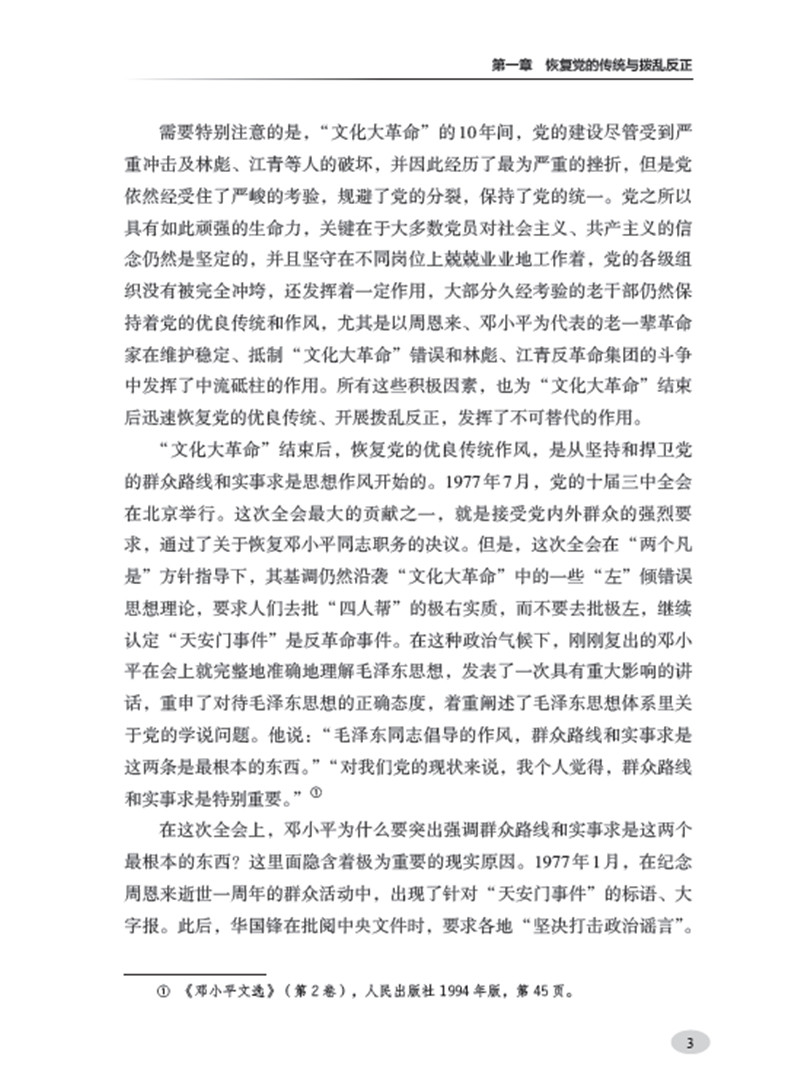 第一章　恢复党的传统与拨乱反正

需要特别注意的是，“文化大革命”的10年间，党的建设尽管受到严重冲击及林彪、江青等人的破坏，并因此经历了最为严重的挫折，但是党依然经受住了严峻的考验，规避了党的分裂，保持了党的统一。党之所以具有如此顽强的生命力，关键在于大多数党员对社会主义、共产主义的信念仍然是坚定的，并且坚守在不同岗位上兢兢业业地工作着，党的各级组织没有被完全冲垮，还发挥着一定作用，大部分久经考验的老干部仍然保持着党的优良传统和作风，尤其是以周恩来、邓小平为代表的老一辈革命家在维护稳定、抵制“文化大革命”错误和林彪、江青反革命集团的斗争中发挥了中流砥柱的作用。所有这些积极因素，也为“文化大革命”结束后迅速恢复党的优良传统、开展拨乱反正，发挥了不可替代的作用。

“文化大革命”结束后，恢复党的优良传统作风，是从坚持和捍卫党的群众路线和实事求是思想作风开始的。1977年7月，党的十届三中全会在北京举行。这次全会最大的贡献之一，就是接受党内外群众的强烈要求，通过了关于恢复邓小平同志职务的决议。但是，这次全会在“两个凡是”方针指导下，其基调仍然沿袭“文化大革命”中的一些“左”倾错误思想理论，要求人们去批“四人帮”的极右实质，而不要去批极左，继续认定“天安门事件”是反革命事件。在这种政治气候下，刚刚复出的邓小平在会上就完整地准确地理解毛泽东思想，发表了一次具有重大影响的讲话，重申了对待毛泽东思想的正确态度，着重阐述了毛泽东思想体系里关于党的学说问题。他说：“毛泽东同志倡导的作风，群众路线和实事求是这两条是最根本的东西。”“对我们党的现状来说，我个人觉得，群众路线和实事求是特别重要。”①

在这次全会上，邓小平为什么要突出强调群众路线和实事求是这两个最根本的东西？这里面隐含着极为重要的现实原因。1977年1月，在纪念周恩来逝世一周年的群众活动中，出现了针对“天安门事件”的标语、大字报。此后，华国锋在批阅中央文件时，要求各地“坚决打击政治谣言”。

① 《邓小平文选》（第2卷），人民出版社1994年版，第45页。

3